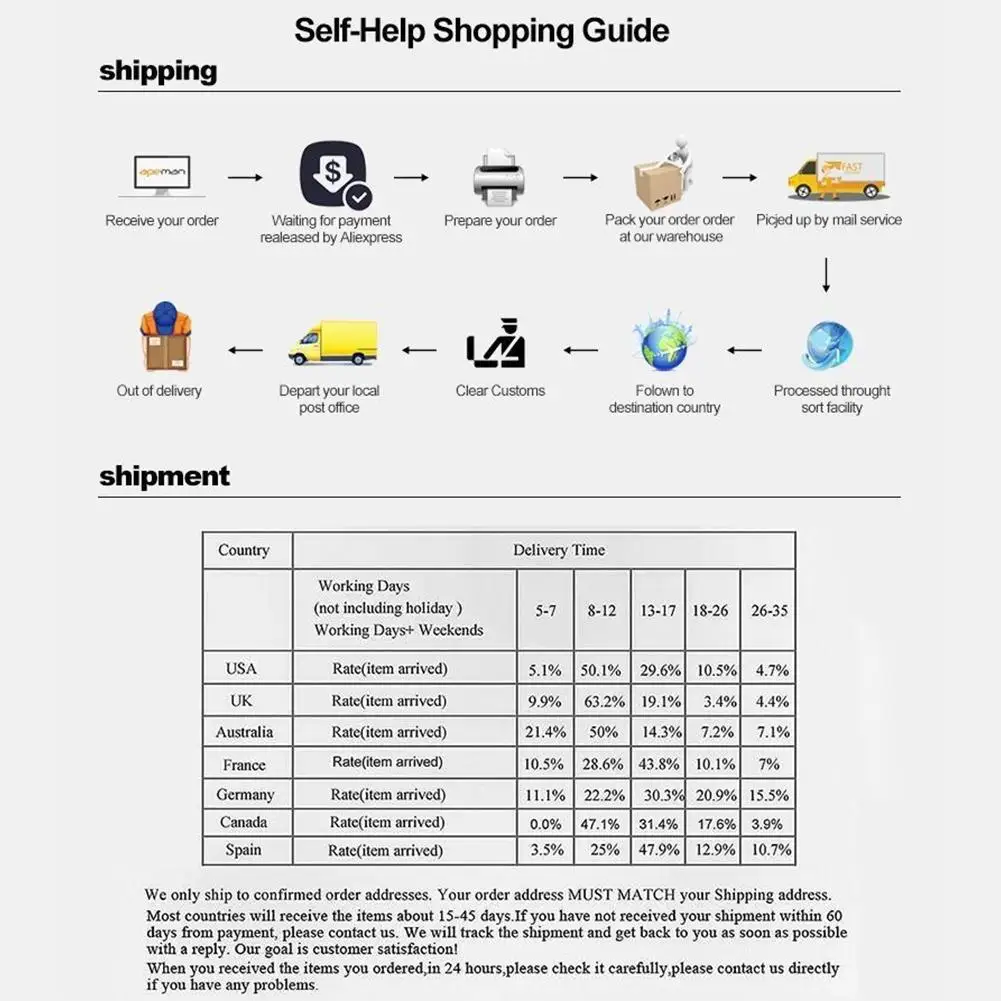 Self-Help Shopping Guide

shipping

apeman

Receive your order

Waiting for payment realeased by Aliexpress

Prepare your order

Pack your order order at our warehouse

FAST

Picjed up by mail service

Processed throught sort facility

Folown to destination country

Clear Customs

Depart your local post office

Out of delivery

shipment

| Country | Delivery Time | | | | | |
|---|---|---|---|---|---|---|
| | Working Days (not including holiday ) Working Days+ Weekends | 5-7 | 8-12 | 13-17 | 18-26 | 26-35 |
| USA | Rate(item arrived) | 5.1% | 50.1% | 29.6% | 10.5% | 4.7% |
| UK | Rate(item arrived) | 9.9% | 63.2% | 19.1% | 3.4% | 4.4% |
| Australia | Rate(item arrived) | 21.4% | 50% | 14.3% | 7.2% | 7.1% |
| France | Rate(item arrived) | 10.5% | 28.6% | 43.8% | 10.1% | 7% |
| Germany | Rate(item arrived) | 11.1% | 22.2% | 30.3% | 20.9% | 15.5% |
| Canada | Rate(item arrived) | 0.0% | 47.1% | 31.4% | 17.6% | 3.9% |
| Spain | Rate(item arrived) | 3.5% | 25% | 47.9% | 12.9% | 10.7% |

We only ship to confirmed order addresses. Your order address MUST MATCH your Shipping address.
Most countries will receive the items about 15-45 days.If you have not received your shipment within 60 days from payment, please contact us. We will track the shipment and get back to you as soon as possible with a reply. Our goal is customer satisfaction!
When you received the items you ordered,in 24 hours,please check it carefully,please contact us directly if you have any problems.